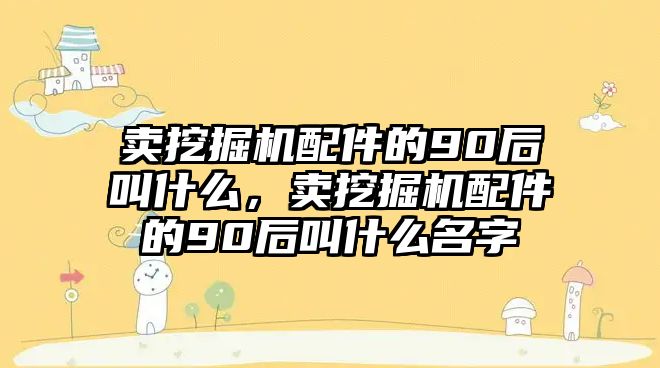 卖挖掘机配件的90后叫什么，卖挖掘机配件的90后叫什么名字